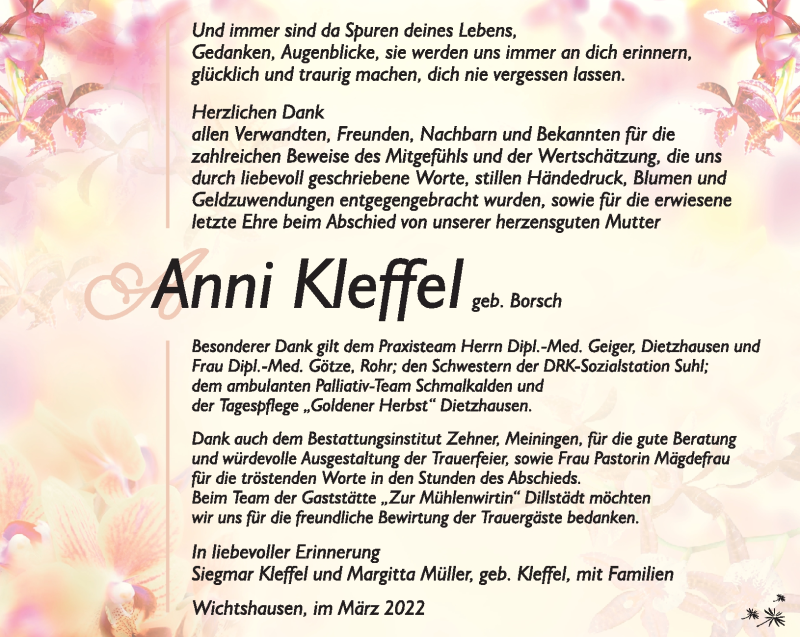 Und immer sind da Spuren deines Lebens,
Gedanken, Augenblicke, sie werden uns immer an dich erinnern,
glücklich und traurig machen, dich nie vergessen lassen.

Herzlichen Dank
allen Verwandten, Freunden, Nachbarn und Bekannten für die zahlreichen Beweise des Mitgefühls und der Wertschätzung, die uns durch liebevoll geschriebene Worte, stillen Händedruck, Blumen und Geldzuwendungen entgegengebracht wurden, sowie für die erwiesene letzte Ehre beim Abschied von unserer herzensguten Mutter

Anni Kleffel geb. Borsch

Besonderer Dank gilt dem Praxisteam Herrn Dipl.-Med. Geiger, Dietzhausen und Frau Dipl.-Med. Götze, Rohr; den Schwestern der DRK-Sozialstation Suhl; dem ambulanten Palliativ-Team Schmalkalden und der Tagespflege „Goldener Herbst“ Dietzhausen.

Dank auch dem Bestattungsinstitut Zehner, Meiningen, für die gute Beratung und würdevolle Ausgestaltung der Trauerfeier, sowie Frau Pastorin Mägdefrau für die tröstenden Worte in den Stunden des Abschieds.
Beim Team der Gaststätte „Zur Mühlenwirtin“ Dillstädt möchten wir uns für die freundliche Bewirtung der Trauergäste bedanken.

In liebevoller Erinnerung
Siegmar Kleffel und Margitta Müller, geb. Kleffel, mit Familien

Wichtshausen, im März 2022